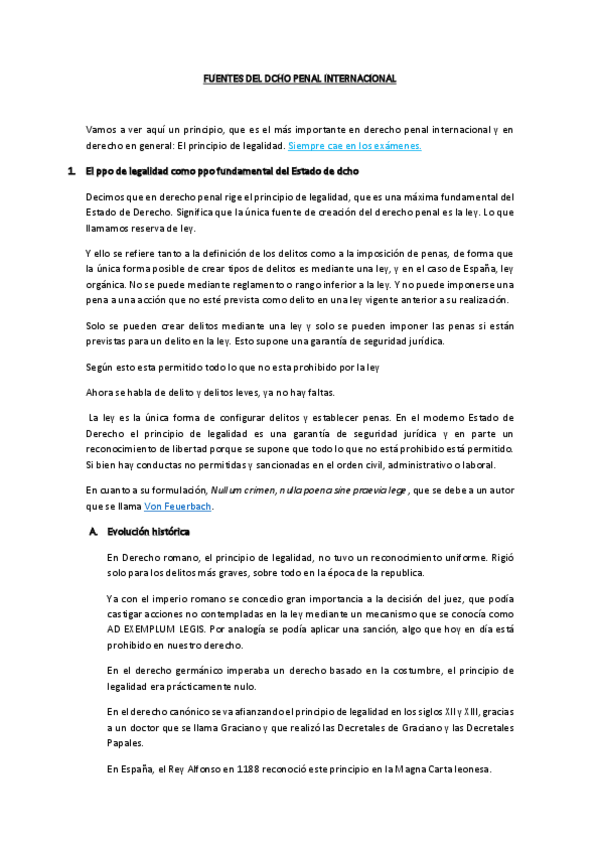 FUENTES DEL DCHO PENAL INTERNACIONAL

Vamos a ver aquí un principio, que es el más importante en derecho penal internacional y en derecho en general: El principio de legalidad. Siempre cae en los exámenes.

1. El ppo de legalidad como ppo fundamental del Estado de dcho

Decimos que en derecho penal rige el principio de legalidad, que es una máxima fundamental del Estado de Derecho. Significa que la única fuente de creación del derecho penal es la ley. Lo que llamamos reserva de ley.

Y ello se refiere tanto a la definición de los delitos como a la imposición de penas, de forma que la única forma posible de crear tipos de delitos es mediante una ley, y en el caso de España, ley orgánica. No se puede mediante reglamento o rango inferior a la ley. Y no puede imponerse una pena a una acción que no esté prevista como delito en una ley vigente anterior a su realización.

Solo se pueden crear delitos mediante una ley y solo se pueden imponer las penas si están previstas para un delito en la ley. Esto supone una garantía de seguridad jurídica.

Según esto esta permitido todo lo que no esta prohibido por la ley

Ahora se habla de delito y delitos leves, ya no hay faltas.

La ley es la única forma de configurar delitos y establecer penas. En el moderno Estado de Derecho el principio de legalidad es una garantía de seguridad jurídica y en parte un reconocimiento de libertad porque se supone que todo lo que no está prohibido está permitido. Si bien hay conductas no permitidas y sancionadas en el orden civil, administrativo o laboral.

En cuanto a su formulación, Nullum crimen, nulla poena sine praevia lege, que se debe a un autor que se llama Von Feuerbach.

A. Evolución histórica

En Derecho romano, el principio de legalidad, no tuvo un reconocimiento uniforme. Rigió solo para los delitos más graves, sobre todo en la época de la republica.

Ya con el imperio romano se concedio gran importancia a la decisión del juez, que podía castigar acciones no contempladas en la ley mediante un mecanismo que se conocía como AD EXEMPLUM LEGIS. Por analogía se podía aplicar una sanción, algo que hoy en día está prohibido en nuestro derecho.

En el derecho germánico imperaba un derecho basado en la costumbre, el principio de legalidad era prácticamente nulo.

En el derecho canónico se va afianzando el principio de legalidad en los siglos XII y XIII, gracias a un doctor que se llama Graciano y que realizó las Decretales de Graciano y las Decretales Papales.

En España, el Rey Alfonso en 1188 reconoció este principio en la Magna Carta leonesa.